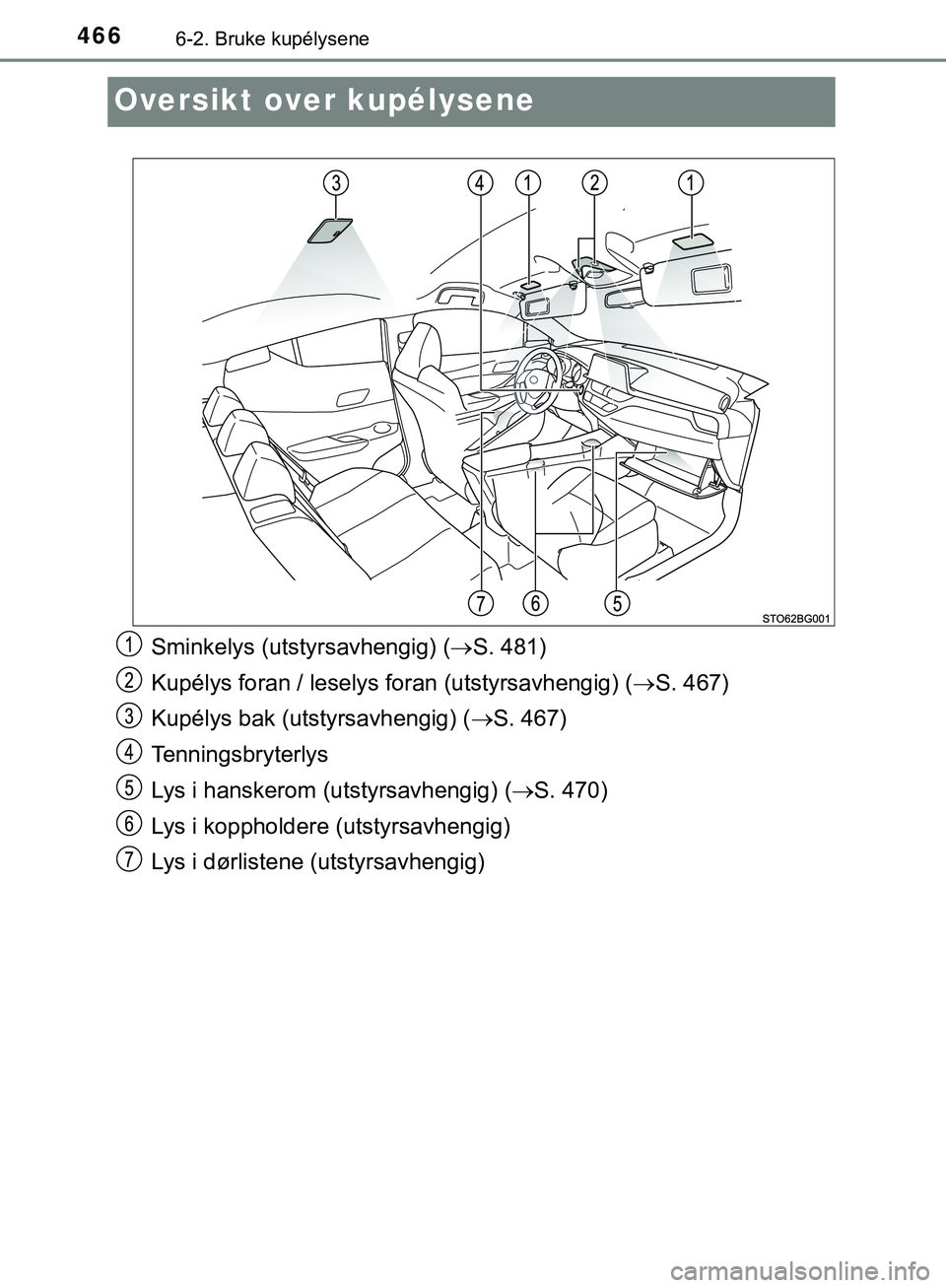 466 6-2. Bruke kupélysene

Oversikt over kupélysene

3 4 1 2 1

7 6 5

STO62BG001

1 Sminkelys (utstyrsavhengig) ($\rightarrow$S. 481)

2 Kupélys foran / leselys foran (utstyrsavhengig) ($\rightarrow$S. 467)

3 Kupélys bak (utstyrsavhengig) ($\rightarrow$S. 467)

4 Tenningsbryterlys

5 Lys i hanskerom (utstyrsavhengig) ($\rightarrow$S. 470)

6 Lys i koppholdere (utstyrsavhengig)

7 Lys i dørlistene (utstyrsavhengig)

carmanualsonline.info